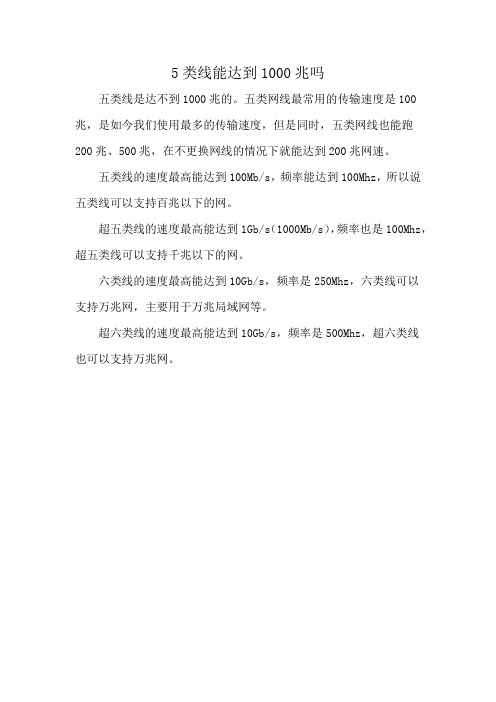 5 类线能达到 1000 兆吗

五类线是达不到 1000 兆的。五类网线最常用的传输速度是 100 兆，是如今我们使用最多的传输速度，但是同时，五类网线也能跑 200 兆、500 兆，在不更换网线的情况下就能达到 200 兆网速。

五类线的速度最高能达到 100Mb/s，频率能达到 100Mhz，所以说五类线可以支持百兆以下的网。

超五类线的速度最高能达到 1Gb/s(1000Mb/s)，频率也是 100Mhz，超五类线可以支持千兆以下的网。

六类线的速度最高能达到 10Gb/s，频率是 250Mhz，六类线可以支持万兆网，主要用于万兆局域网等。

超六类线的速度最高能达到 10Gb/s，频率是 500Mhz，超六类线也可以支持万兆网。